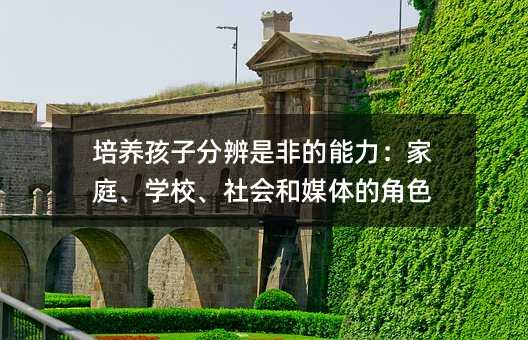 培养孩子分辨是非的能力：家庭、学校、社会和媒体的角色